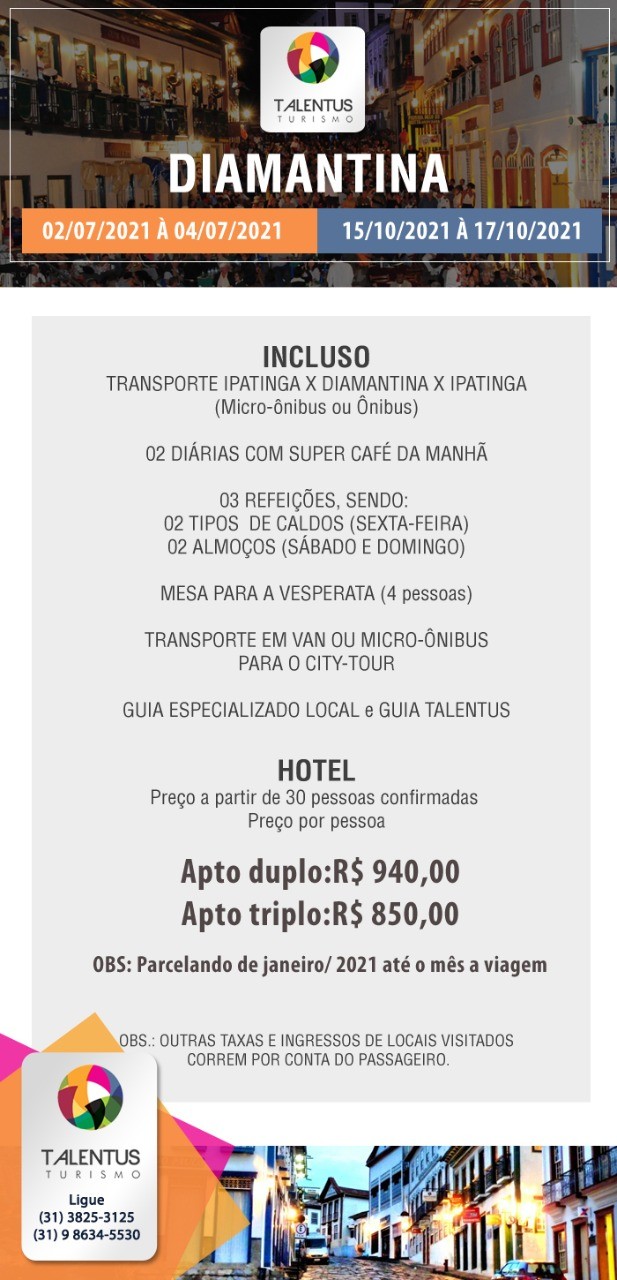 TALENTUS
TURISMO

DIAMANTINA

02/07/2021 À 04/07/2021

15/10/2021 À 17/10/2021

INCLUSO
TRANSPORTE IPATINGA X DIAMANTINA X IPATINGA
(Micro-ônibus ou Ônibus)

02 DIÁRIAS COM SUPER CAFÉ DA MANHÃ

03 REFEIÇÕES, SENDO:
02 TIPOS DE CALDOS (SEXTA-FEIRA)
02 ALMOÇOS (SÁBADO E DOMINGO)

MESA PARA A VESPERATA (4 pessoas)

TRANSPORTE EM VAN OU MICRO-ÔNIBUS
PARA O CITY-TOUR

GUIA ESPECIALIZADO LOCAL e GUIA TALENTUS

HOTEL
Preço a partir de 30 pessoas confirmadas
Preço por pessoa

Apto duplo:R$ 940,00
Apto triplo:R$ 850,00

OBS: Parcelando de janeiro/ 2021 até o mês a viagem

OBS.: OUTRAS TAXAS E INGRESSOS DE LOCAIS VISITADOS CORREM POR CONTA DO PASSAGEIRO.

TALENTUS
TURISMO
Ligue
(31) 3825-3125
(31) 9 8634-5530